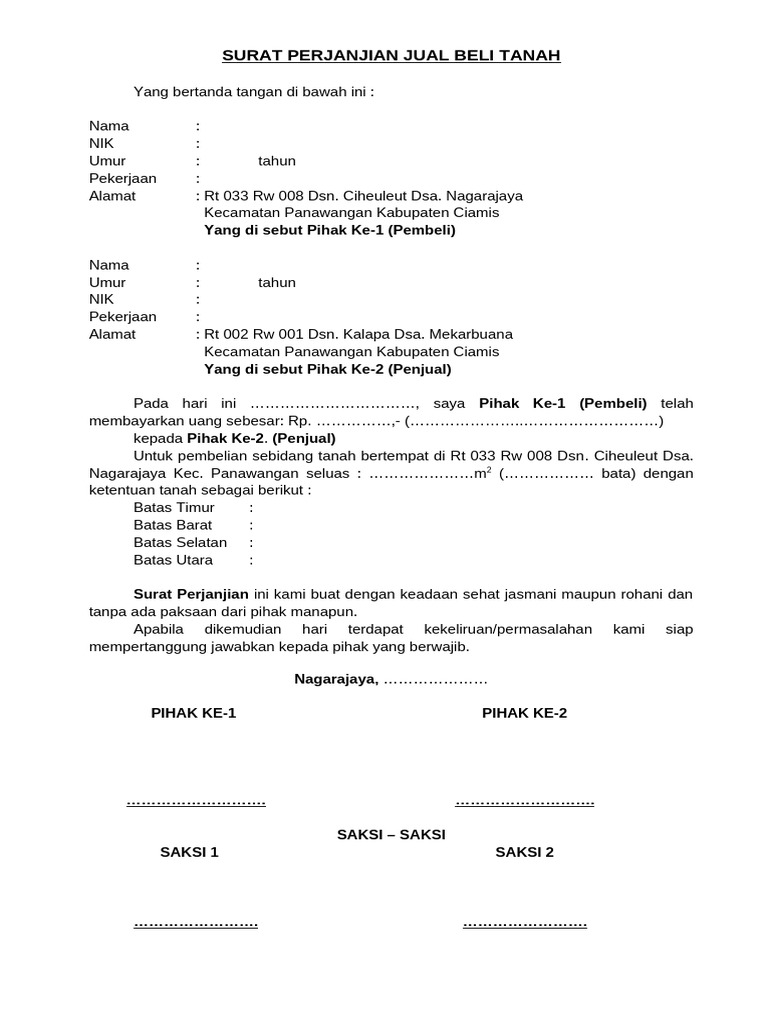 SURAT PERJANJIAN JUAL BELI TANAH

Yang bertanda tangan di bawah ini :

Nama :
NIK :
Umur : tahun
Pekerjaan :
Alamat : Rt 033 Rw 008 Dsn. Ciheuleut Dsa. Nagarajaya Kecamatan Panawangan Kabupaten Ciamis
Yang di sebut Pihak Ke-1 (Pembeli)

Nama :
Umur : tahun
NIK :
Pekerjaan :
Alamat : Rt 002 Rw 001 Dsn. Kalapa Dsa. Mekarbuana Kecamatan Panawangan Kabupaten Ciamis
Yang di sebut Pihak Ke-2 (Penjual)

Pada hari ini ……………………………, saya Pihak Ke-1 (Pembeli) telah membayarkan uang sebesar: Rp. ……………,- (………………….………………………)
kepada Pihak Ke-2. (Penjual)
Untuk pembelian sebidang tanah bertempat di Rt 033 Rw 008 Dsn. Ciheuleut Dsa. Nagarajaya Kec. Panawangan seluas : …………………$m^2$ (……………… bata) dengan ketentuan tanah sebagai berikut :
Batas Timur :
Batas Barat :
Batas Selatan :
Batas Utara :

Surat Perjanjian ini kami buat dengan keadaan sehat jasmani maupun rohani dan tanpa ada paksaan dari pihak manapun.
Apabila dikemudian hari terdapat kekeliruan/permasalahan kami siap mempertanggung jawabkan kepada pihak yang berwajib.

Nagarajaya, …………………

PIHAK KE-1

PIHAK KE-2

………………………

………………………

SAKSI – SAKSI

SAKSI 1

SAKSI 2

……………………

……………………